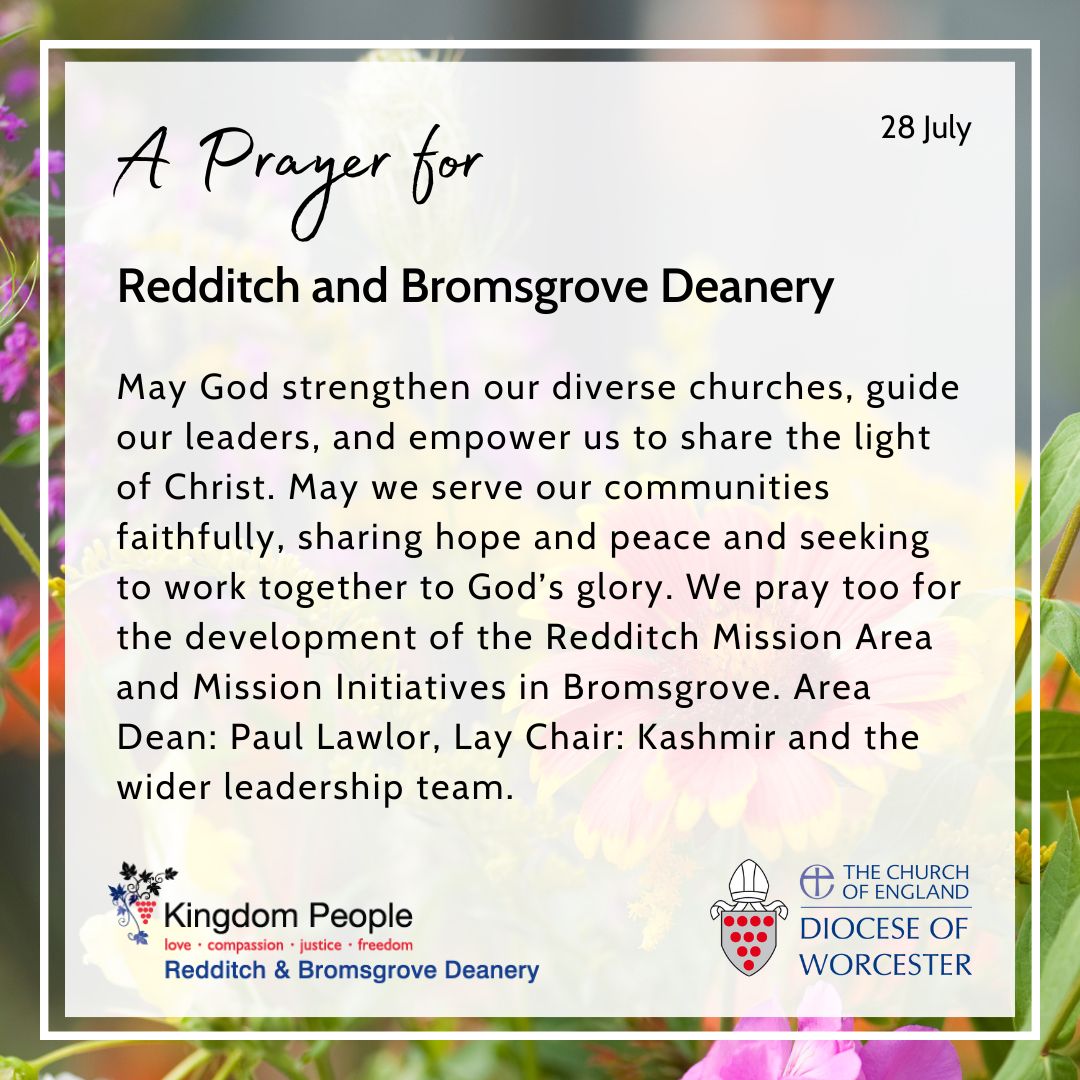 28 July

A Prayer for

Redditch and Bromsgrove Deanery

May God strengthen our diverse churches, guide our leaders, and empower us to share the light of Christ. May we serve our communities faithfully, sharing hope and peace and seeking to work together to God's glory. We pray too for the development of the Redditch Mission Area and Mission Initiatives in Bromsgrove. Area Dean: Paul Lawlor, Lay Chair: Kashmir and the wider leadership team.

Kingdom People
love · compassion · justice · freedom
Redditch & Bromsgrove Deanery

THE CHURCH OF ENGLAND
DIOCESE OF WORCESTER